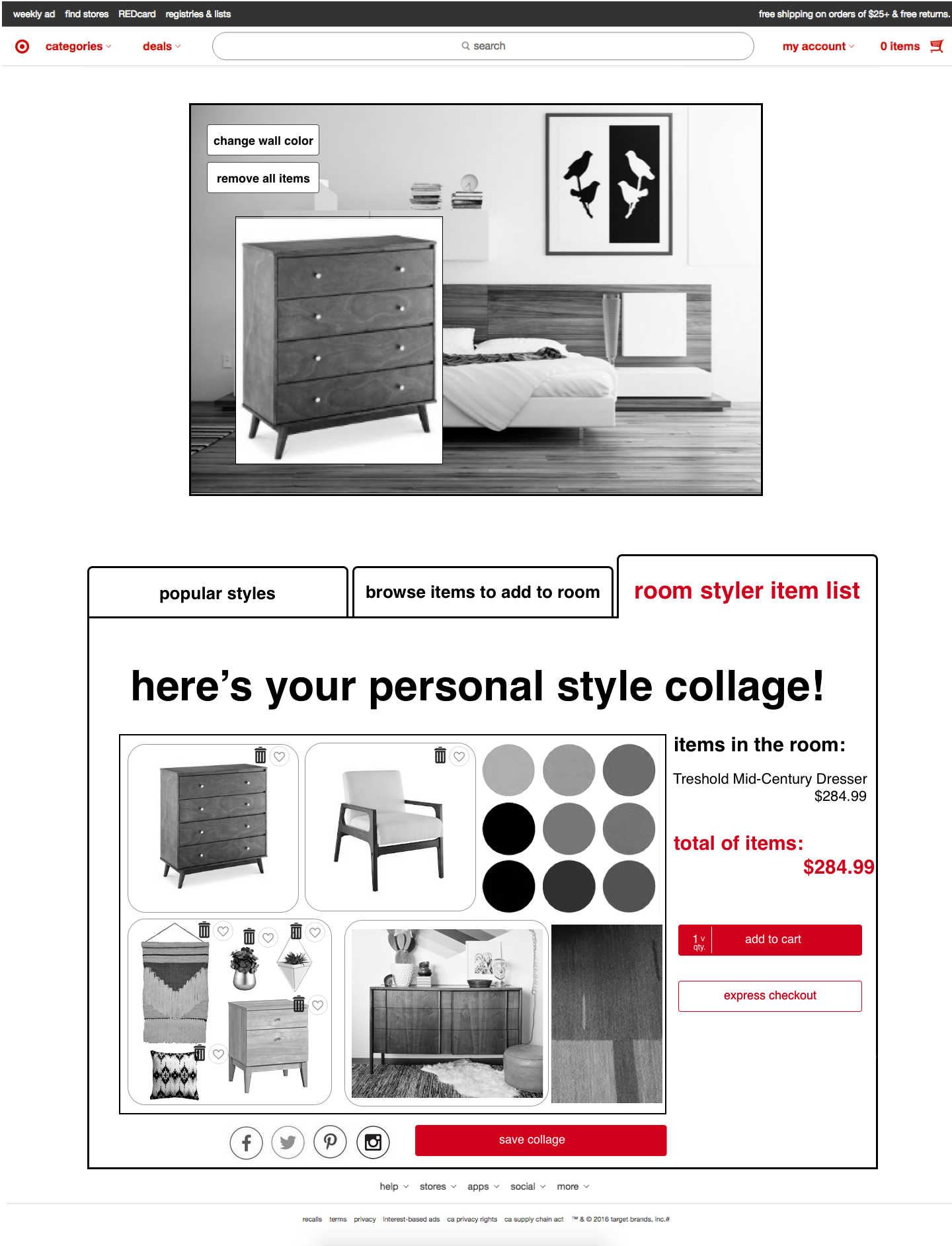 weekly ad find stores REDcard registries & lists

free shipping on orders of $25+ & free returns.

categories deals search my account 0 items

change wall color

remove all items

popular styles

browse items to add to room

room styler item list

here's your personal style collage!

items in the room:

Treshold Mid-Century Dresser
$284.99

total of items:
$284.99

1 qty. add to cart

express checkout

save collage

help stores apps social more

recalls terms privacy interest-based ads ca privacy rights ca supply chain act ™ & © 2016 target brands, inc.#